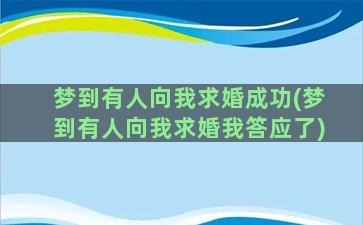 梦到有人向我求婚成功(梦到有人向我求婚我答应了)